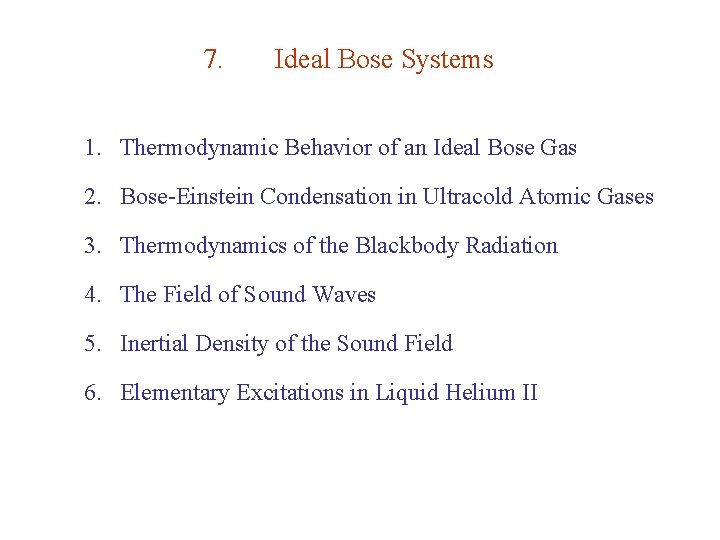 7. Ideal Bose Systems

1. Thermodynamic Behavior of an Ideal Bose Gas

2. Bose-Einstein Condensation in Ultracold Atomic Gases

3. Thermodynamics of the Blackbody Radiation

4. The Field of Sound Waves

5. Inertial Density of the Sound Field

6. Elementary Excitations in Liquid Helium II